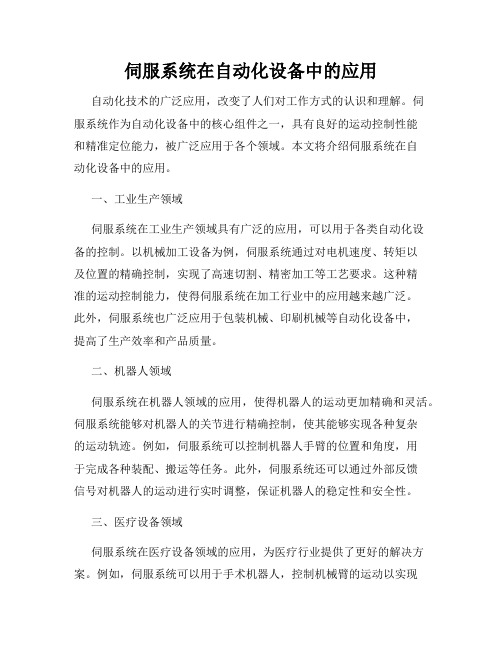 伺服系统在自动化设备中的应用

自动化技术的广泛应用，改变了人们对工作方式的认识和理解。伺服系统作为自动化设备中的核心组件之一，具有良好的运动控制性能和精准定位能力，被广泛应用于各个领域。本文将介绍伺服系统在自动化设备中的应用。

一、工业生产领域

伺服系统在工业生产领域具有广泛的应用，可以用于各类自动化设备的控制。以机械加工设备为例，伺服系统通过对电机速度、转矩以及位置的精确控制，实现了高速切割、精密加工等工艺要求。这种精准的运动控制能力，使得伺服系统在加工行业中的应用越来越广泛。此外，伺服系统也广泛应用于包装机械、印刷机械等自动化设备中，提高了生产效率和产品质量。

二、机器人领域

伺服系统在机器人领域的应用，使得机器人的运动更加精确和灵活。伺服系统能够对机器人的关节进行精确控制，使其能够实现各种复杂的运动轨迹。例如，伺服系统可以控制机器人手臂的位置和角度，用于完成各种装配、搬运等任务。此外，伺服系统还可以通过外部反馈信号对机器人的运动进行实时调整，保证机器人的稳定性和安全性。

三、医疗设备领域

伺服系统在医疗设备领域的应用，为医疗行业提供了更好的解决方案。例如，伺服系统可以用于手术机器人，控制机械臂的运动以实现